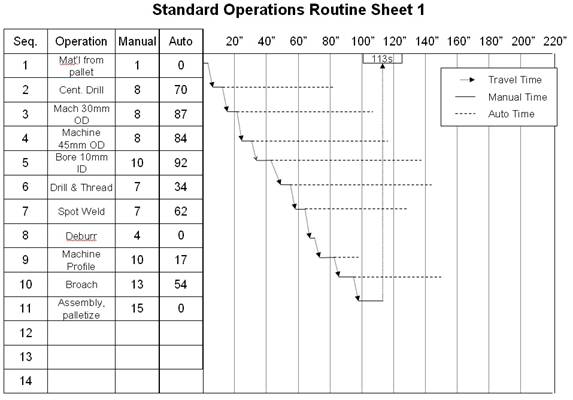 Standard Operations Routine Sheet 1

| Seq. | Operation | Manual | Auto |
|---|---|---|---|
| 1 | Mat'l from pallet | 1 | 0 |
| 2 | Cent. Drill | 8 | 70 |
| 3 | Mach 30mm OD | 8 | 87 |
| 4 | Machine 45mm OD | 8 | 84 |
| 5 | Bore 10mm ID | 10 | 92 |
| 6 | Drill & Thread | 7 | 34 |
| 7 | Spot Weld | 7 | 62 |
| 8 | Deburr | 4 | 0 |
| 9 | Machine Profile | 10 | 17 |
| 10 | Broach | 13 | 54 |
| 11 | Assembly, palletize | 15 | 0 |
| 12 | | | |
| 13 | | | |
| 14 | | | |

20" 40" 60" 80" 100" 120" 140" 160" 180" 200" 220"

113s

Travel Time
Manual Time
Auto Time